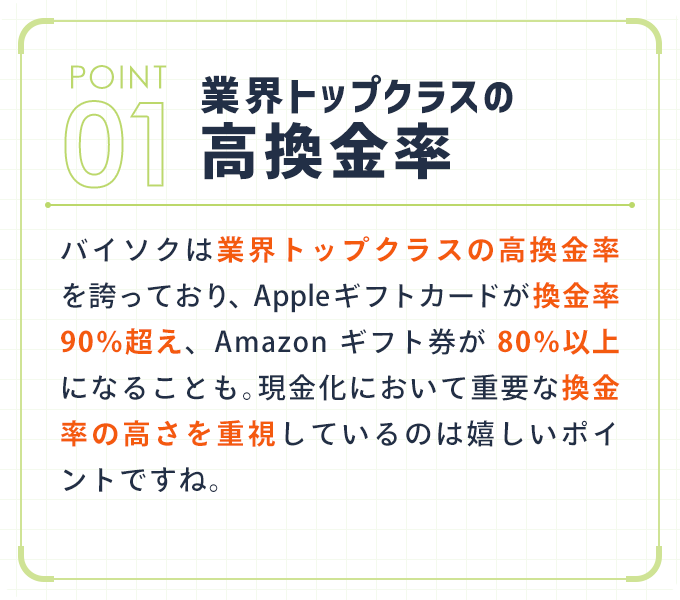 POINT
01

業界トップクラスの
高換金率

バイソクは業界トップクラスの高換金率を誇っており、Appleギフトカードが換金率90%超え、Amazon ギフト券が 80%以上になることも。現金化において重要な換金率の高さを重視しているのは嬉しいポイントですね。